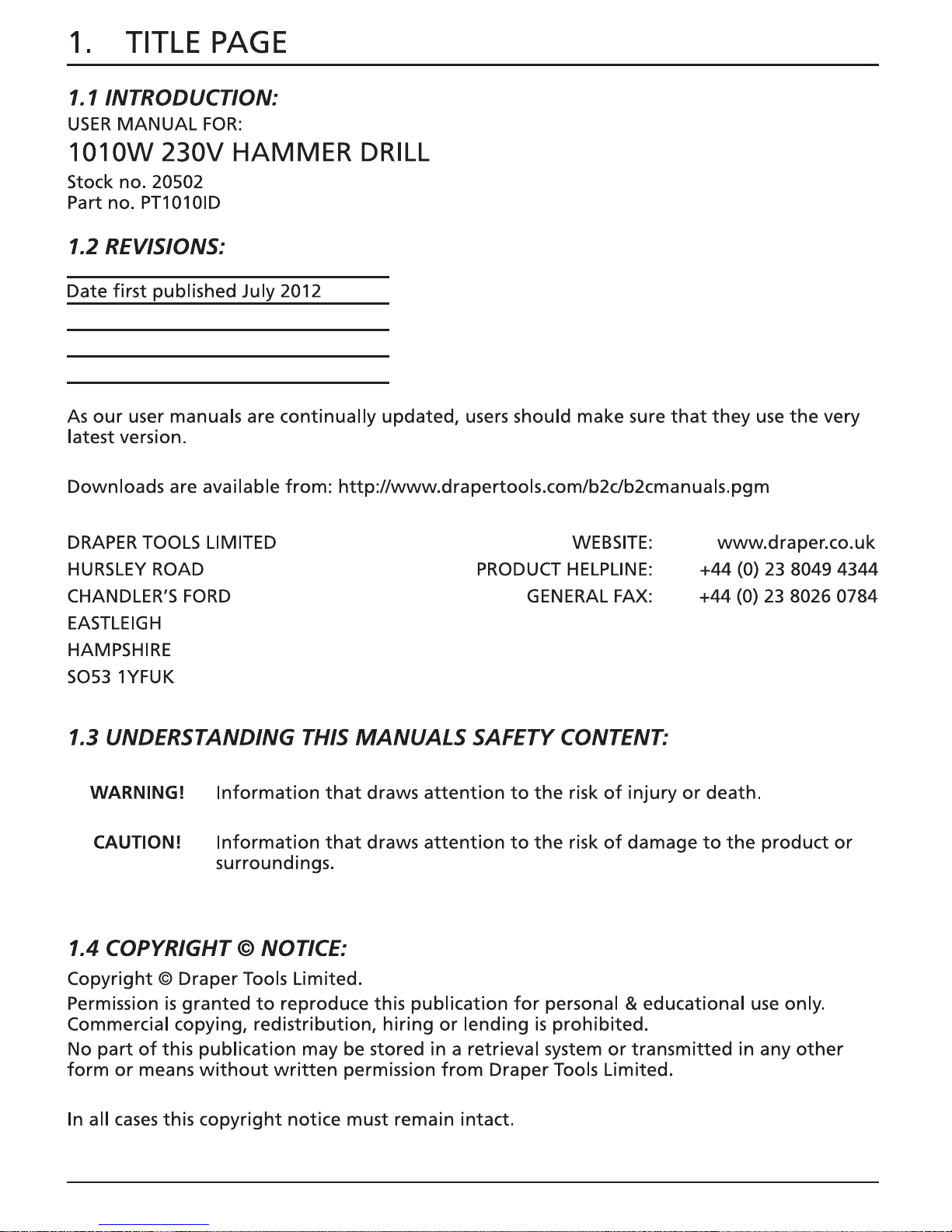 1. TITLE PAGE

1.1 INTRODUCTION:
USER MANUAL FOR:
1010W 230V HAMMER DRILL
Stock no. 20502
Part no. PT1010ID

1.2 REVISIONS:

Date first published July 2012

As our user manuals are continually updated, users should make sure that they use the very latest version.

Downloads are available from: http://www.drapertools.com/b2c/b2cmanuals.pgm

DRAPER TOOLS LIMITED
HURSLEY ROAD
CHANDLER'S FORD
EASTLEIGH
HAMPSHIRE
SO53 1YFUK

WEBSITE: www.draper.co.uk
PRODUCT HELPLINE: +44 (0) 23 8049 4344
GENERAL FAX: +44 (0) 23 8026 0784

1.3 UNDERSTANDING THIS MANUALS SAFETY CONTENT:

WARNING! Information that draws attention to the risk of injury or death.

CAUTION! Information that draws attention to the risk of damage to the product or surroundings.

1.4 COPYRIGHT © NOTICE:
Copyright © Draper Tools Limited.
Permission is granted to reproduce this publication for personal & educational use only. Commercial copying, redistribution, hiring or lending is prohibited.
No part of this publication may be stored in a retrieval system or transmitted in any other form or means without written permission from Draper Tools Limited.

In all cases this copyright notice must remain intact.